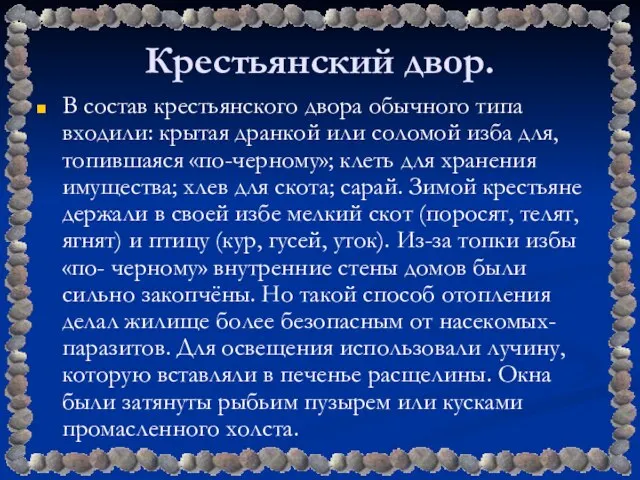 Крестьянский двор.

В состав крестьянского двора обычного типа входили: крытая дранкой или соломой изба для, топившаяся «по-черному»; клеть для хранения имущества; хлев для скота; сарай. Зимой крестьяне держали в своей избе мелкий скот (поросят, телят, ягнят) и птицу (кур, гусей, уток). Из-за топки избы «по- черному» внутренние стены домов были сильно закопчёны. Но такой способ отопления делал жилище более безопасным от насекомых-паразитов. Для освещения использовали лучину, которую вставляли в печенье расщелины. Окна были затянуты рыбьим пузырем или кусками промасленного холста.